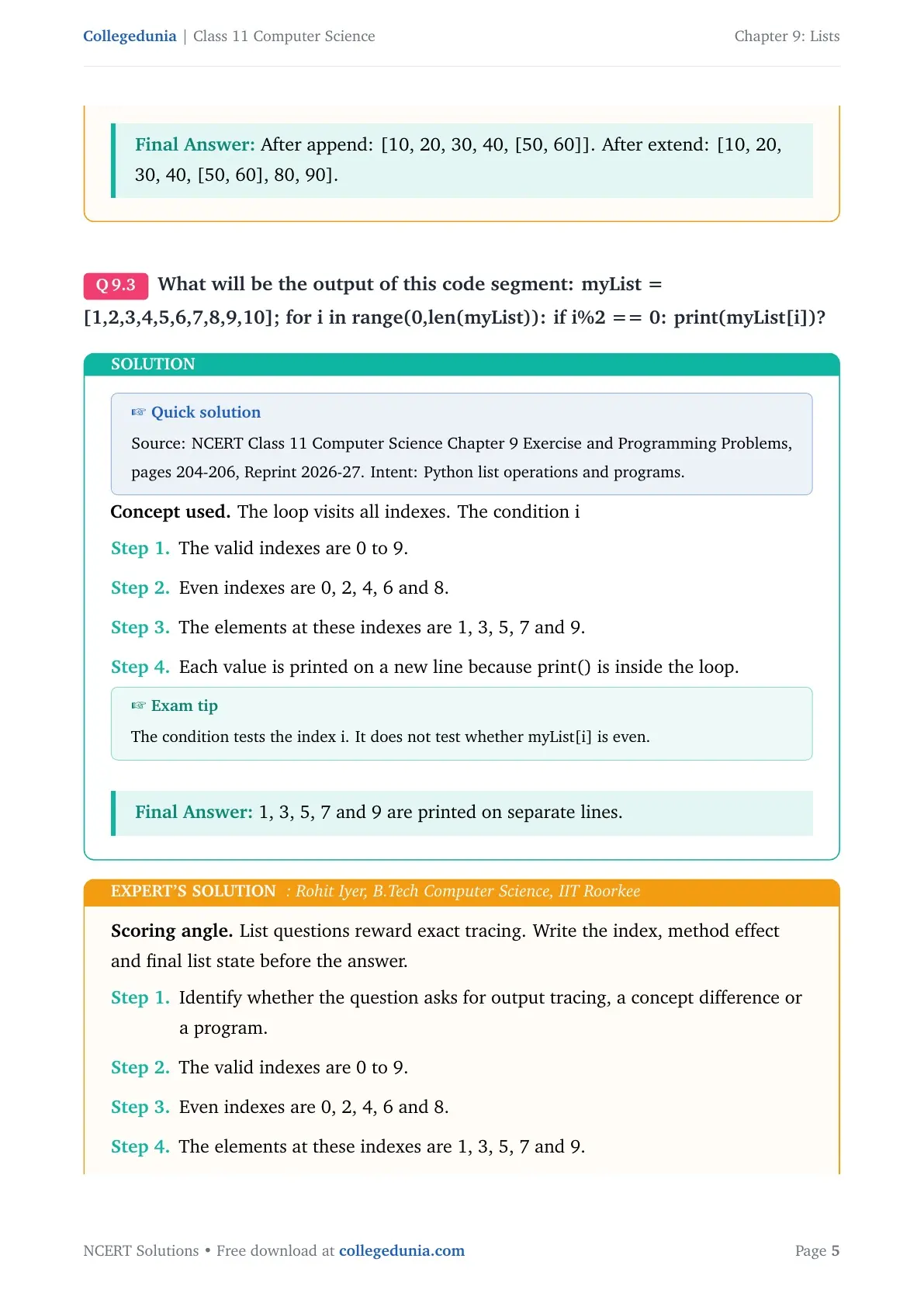 Collegedunia | Class 11 Computer Science
Chapter 9: Lists

Final Answer: After append: [10, 20, 30, 40, [50, 60]]. After extend: [10, 20, 30, 40, [50, 60], 80, 90].

Q 9.3 What will be the output of this code segment: myList = [1,2,3,4,5,6,7,8,9,10]; for i in range(0,len(myList)): if i%2 == 0: print(myList[i])?

SOLUTION

☞ Quick solution

Source: NCERT Class 11 Computer Science Chapter 9 Exercise and Programming Problems, pages 204-206, Reprint 2026-27. Intent: Python list operations and programs.

Concept used. The loop visits all indexes. The condition i

Step 1. The valid indexes are 0 to 9.

Step 2. Even indexes are 0, 2, 4, 6 and 8.

Step 3. The elements at these indexes are 1, 3, 5, 7 and 9.

Step 4. Each value is printed on a new line because print() is inside the loop.

☞ Exam tip

The condition tests the index i. It does not test whether myList[i] is even.

Final Answer: 1, 3, 5, 7 and 9 are printed on separate lines.

EXPERT'S SOLUTION : Rohit Iyer, B.Tech Computer Science, IIT Roorkee

Scoring angle. List questions reward exact tracing. Write the index, method effect and final list state before the answer.

Step 1. Identify whether the question asks for output tracing, a concept difference or a program.

Step 2. The valid indexes are 0 to 9.

Step 3. Even indexes are 0, 2, 4, 6 and 8.

Step 4. The elements at these indexes are 1, 3, 5, 7 and 9.

NCERT Solutions • Free download at collegedunia.com
Page 5